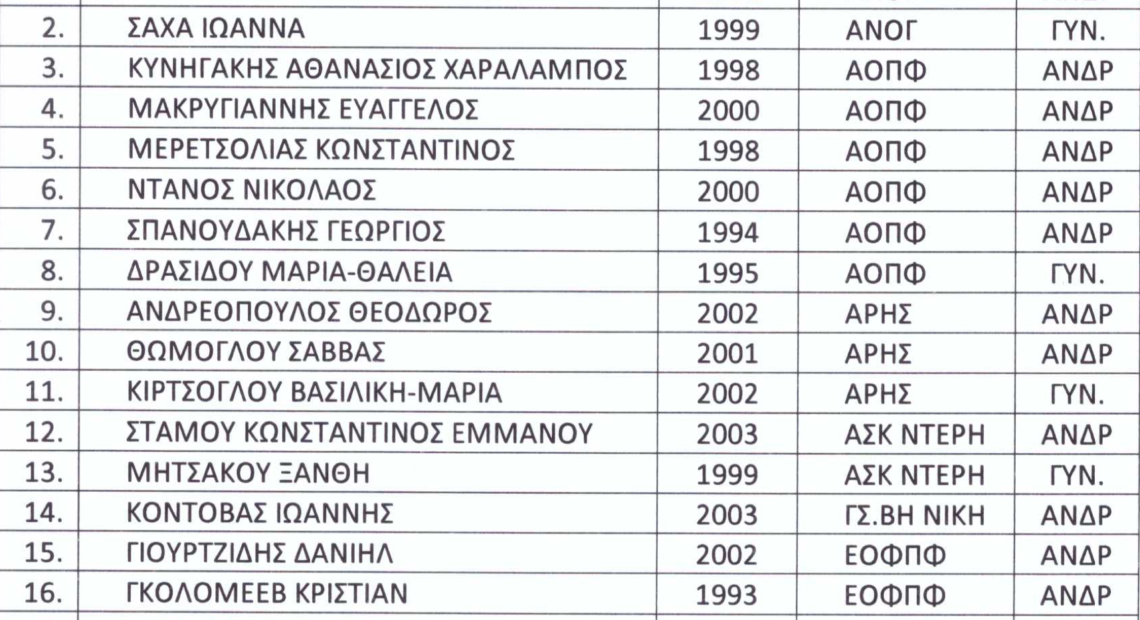 | 2. | ΣΑΧΑ ΙΩΑΝΝΑ | 1999 | ΑΝΟΓ | ΓΥΝ. |
|---|---|---|---|---|
| 3. | ΚΥΝΗΓΑΚΗΣ ΑΘΑΝΑΣΙΟΣ ΧΑΡΑΛΑΜΠΟΣ | 1998 | ΑΟΠΦ | ΑΝΔΡ |
| 4. | ΜΑΚΡΥΓΙΑΝΝΗΣ ΕΥΑΓΓΕΛΟΣ | 2000 | ΑΟΠΦ | ΑΝΔΡ |
| 5. | ΜΕΡΕΤΣΟΛΙΑΣ ΚΩΝΣΤΑΝΤΙΝΟΣ | 1998 | ΑΟΠΦ | ΑΝΔΡ |
| 6. | ΝΤΑΝΟΣ ΝΙΚΟΛΑΟΣ | 2000 | ΑΟΠΦ | ΑΝΔΡ |
| 7. | ΣΠΑΝΟΥΔΑΚΗΣ ΓΕΩΡΓΙΟΣ | 1994 | ΑΟΠΦ | ΑΝΔΡ |
| 8. | ΔΡΑΣΙΔΟΥ ΜΑΡΙΑ-ΘΑΛΕΙΑ | 1995 | ΑΟΠΦ | ΓΥΝ. |
| 9. | ΑΝΔΡΕΟΠΟΥΛΟΣ ΘΕΟΔΩΡΟΣ | 2002 | ΑΡΗΣ | ΑΝΔΡ |
| 10. | ΘΩΜΟΓΛΟΥ ΣΑΒΒΑΣ | 2001 | ΑΡΗΣ | ΑΝΔΡ |
| 11. | ΚΙΡΤΣΟΓΛΟΥ ΒΑΣΙΛΙΚΗ-ΜΑΡΙΑ | 2002 | ΑΡΗΣ | ΓΥΝ. |
| 12. | ΣΤΑΜΟΥ ΚΩΝΣΤΑΝΤΙΝΟΣ ΕΜΜΑΝΟΥ | 2003 | ΑΣΚ ΝΤΕΡΗ | ΑΝΔΡ |
| 13. | ΜΗΤΣΑΚΟΥ ΞΑΝΘΗ | 1999 | ΑΣΚ ΝΤΕΡΗ | ΓΥΝ. |
| 14. | ΚΟΝΤΟΒΑΣ ΙΩΑΝΝΗΣ | 2003 | ΓΣ.ΒΗ ΝΙΚΗ | ΑΝΔΡ |
| 15. | ΓΙΟΥΡΤΖΙΔΗΣ ΔΑΝΙΗΛ | 2002 | ΕΟΦΠΦ | ΑΝΔΡ |
| 16. | ΓΚΟΛΟΜΕΕΒ ΚΡΙΣΤΙΑΝ | 1993 | ΕΟΦΠΦ | ΑΝΔΡ |